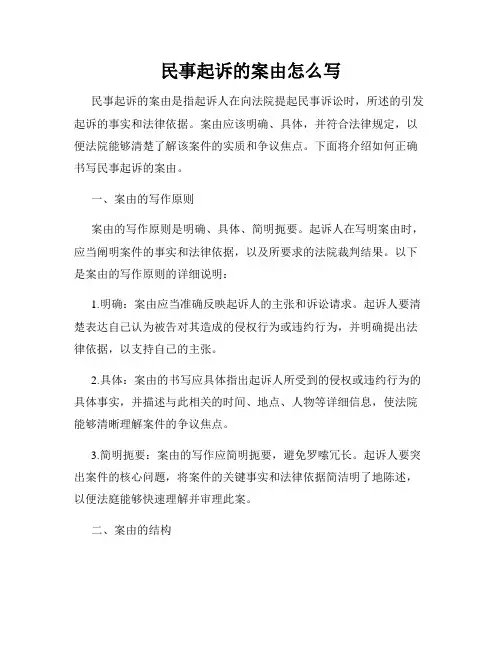 民事起诉的案由怎么写

民事起诉的案由是指起诉人在向法院提起民事诉讼时，所述的引发起诉的事实和法律依据。案由应该明确、具体，并符合法律规定，以便法院能够清楚了解该案件的实质和争议焦点。下面将介绍如何正确书写民事起诉的案由。

一、案由的写作原则

案由的写作原则是明确、具体、简明扼要。起诉人在写明案由时，应当阐明案件的事实和法律依据，以及所要求的法院裁判结果。以下是案由的写作原则的详细说明：

1.明确：案由应当准确反映起诉人的主张和诉讼请求。起诉人要清楚表达自己认为被告对其造成的侵权行为或违约行为，并明确提出法律依据，以支持自己的主张。

2.具体：案由的书写应具体指出起诉人所受到的侵权或违约行为的具体事实，并描述与此相关的时间、地点、人物等详细信息，使法院能够清晰理解案件的争议焦点。

3.简明扼要：案由的写作应简明扼要，避免罗嗦冗长。起诉人要突出案件的核心问题，将案件的关键事实和法律依据简洁明了地陈述，以便法庭能够快速理解并审理此案。

二、案由的结构